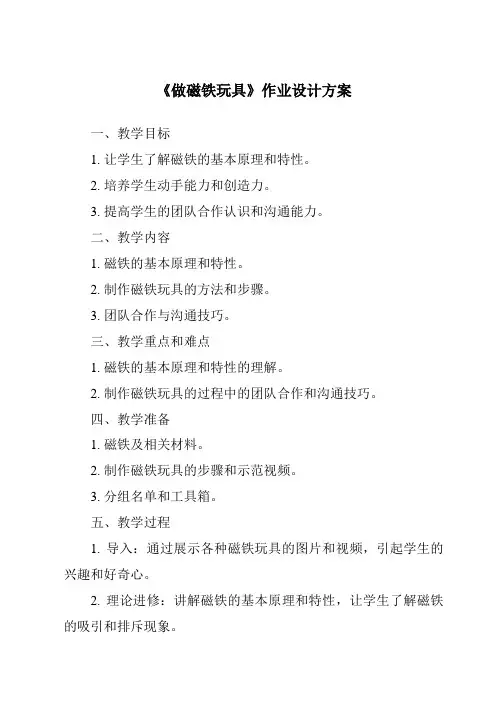 《做磁铁玩具》作业设计方案

一、教学目标

1. 让学生了解磁铁的基本原理和特性。

2. 培养学生动手能力和创造力。

3. 提高学生的团队合作认识和沟通能力。

二、教学内容

1. 磁铁的基本原理和特性。

2. 制作磁铁玩具的方法和步骤。

3. 团队合作与沟通技巧。

三、教学重点和难点

1. 磁铁的基本原理和特性的理解。

2. 制作磁铁玩具的过程中的团队合作和沟通技巧。

四、教学准备

1. 磁铁及相关材料。

2. 制作磁铁玩具的步骤和示范视频。

3. 分组名单和工具箱。

五、教学过程

1. 导入：通过展示各种磁铁玩具的图片和视频，引起学生的兴趣和好奇心。

2. 理论进修：讲解磁铁的基本原理和特性，让学生了解磁铁的吸引和排斥现象。